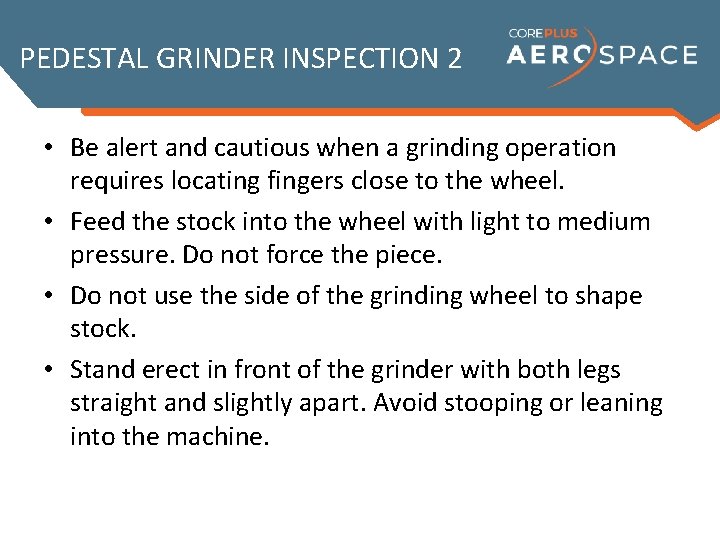 PEDESTAL GRINDER INSPECTION 2

COREPLUS
AEROSPACE

• Be alert and cautious when a grinding operation requires locating fingers close to the wheel.
• Feed the stock into the wheel with light to medium pressure. Do not force the piece.
• Do not use the side of the grinding wheel to shape stock.
• Stand erect in front of the grinder with both legs straight and slightly apart. Avoid stooping or leaning into the machine.